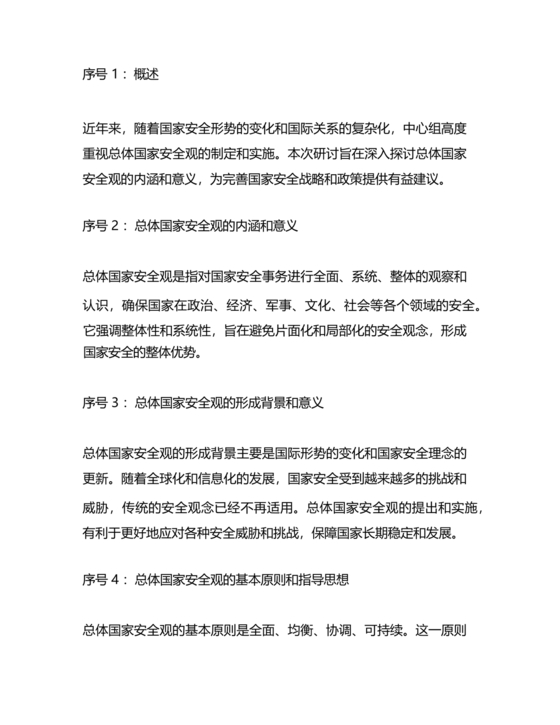 序号 1：概述

近年来，随着国家安全形势的变化和国际关系的复杂化，中心组高度重视总体国家安全观的制定和实施。本次研讨旨在深入探讨总体国家安全观的内涵和意义，为完善国家安全战略和政策提供有益建议。

序号 2：总体国家安全观的内涵和意义

总体国家安全观是指对国家安全事务进行全面、系统、整体的观察和认识，确保国家在政治、经济、军事、文化、社会等各个领域的安全。它强调整体性和系统性，旨在避免片面化和局部化的安全观念，形成国家安全的整体优势。

序号 3：总体国家安全观的形成背景和意义

总体国家安全观的形成背景主要是国际形势的变化和国家安全理念的更新。随着全球化和信息化的发展，国家安全受到越来越多的挑战和威胁，传统的安全观念已经不再适用。总体国家安全观的提出和实施，有利于更好地应对各种安全威胁和挑战，保障国家长期稳定和发展。

序号 4：总体国家安全观的基本原则和指导思想

总体国家安全观的基本原则是全面、均衡、协调、可持续。这一原则